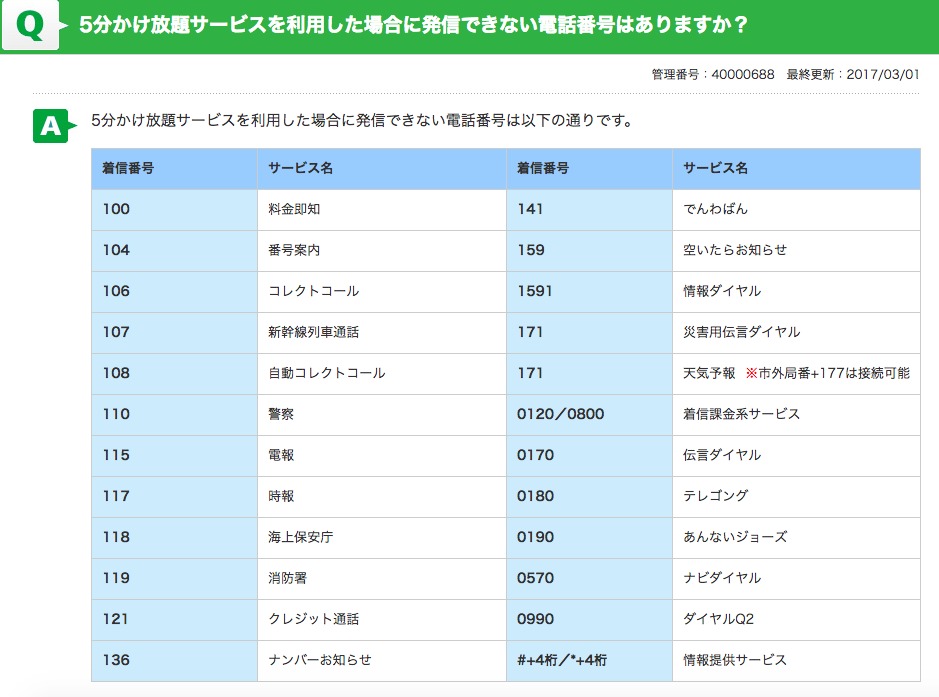 Q 5分かけ放題サービスを利用した場合に発信できない電話番号はありますか？

管理番号：40000688　最終更新：2017/03/01

A 5分かけ放題サービスを利用した場合に発信できない電話番号は以下の通りです。

| 着信番号 | サービス名 | 着信番号 | サービス名 |
|---|---|---|---|
| 100 | 料金即知 | 141 | でんわばん |
| 104 | 番号案内 | 159 | 空いたらお知らせ |
| 106 | コレクトコール | 1591 | 情報ダイヤル |
| 107 | 新幹線列車通話 | 171 | 災害用伝言ダイヤル |
| 108 | 自動コレクトコール | 171 | 天気予報 ※市外局番+177は接続可能 |
| 110 | 警察 | 0120／0800 | 着信課金系サービス |
| 115 | 電報 | 0170 | 伝言ダイヤル |
| 117 | 時報 | 0180 | テレゴング |
| 118 | 海上保安庁 | 0190 | あんないジョーズ |
| 119 | 消防署 | 0570 | ナビダイヤル |
| 121 | クレジット通話 | 0990 | ダイヤルQ2 |
| 136 | ナンバーお知らせ | #+4桁／*+4桁 | 情報提供サービス |